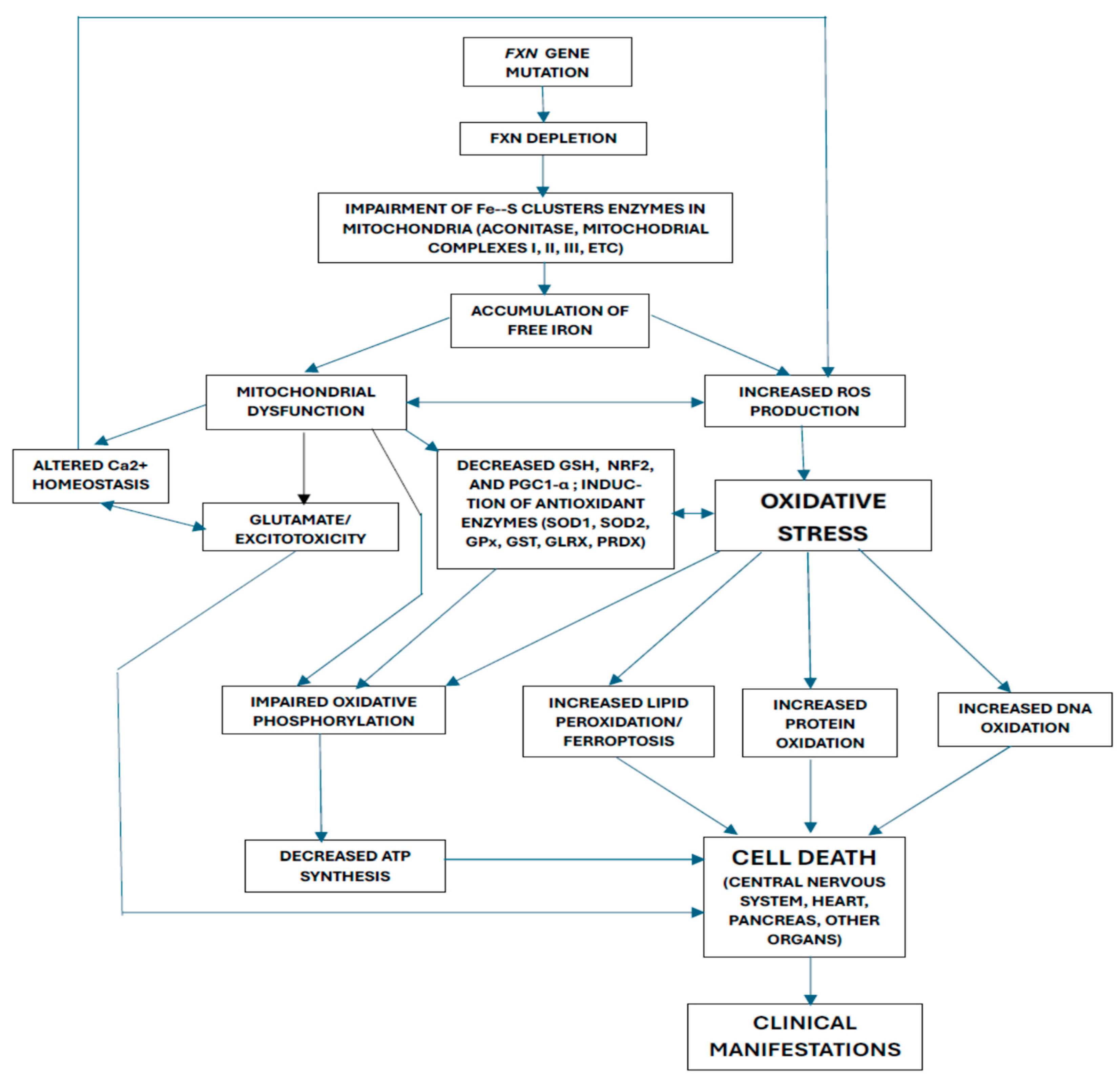 FXN GENE MUTATION

FXN DEPLETION

IMPAIRMENT OF Fe--S CLUSTERS ENZYMES IN MITOCHONDRIA (ACONITASE, MITOCHODRIAL COMPLEXES I, II, III, ETC)

ACCUMULATION OF FREE IRON

MITOCHONDRIAL DYSFUNCTION

INCREASED ROS PRODUCTION

ALTERED Ca2+ HOMEOSTASIS

GLUTAMATE/ EXCITOTOXICITY

DECREASED GSH, NRF2, AND PGC1-α ; INDUCTION OF ANTIOXIDANT ENZYMES (SOD1, SOD2, GPx, GST, GLRX, PRDX)

OXIDATIVE STRESS

IMPAIRED OXIDATIVE PHOSPHORYLATION

INCREASED LIPID PEROXIDATION/ FERROPTOSIS

INCREASED PROTEIN OXIDATION

INCREASED DNA OXIDATION

DECREASED ATP SYNTHESIS

CELL DEATH (CENTRAL NERVOUS SYSTEM, HEART, PANCREAS, OTHER ORGANS)

CLINICAL MANIFESTATIONS